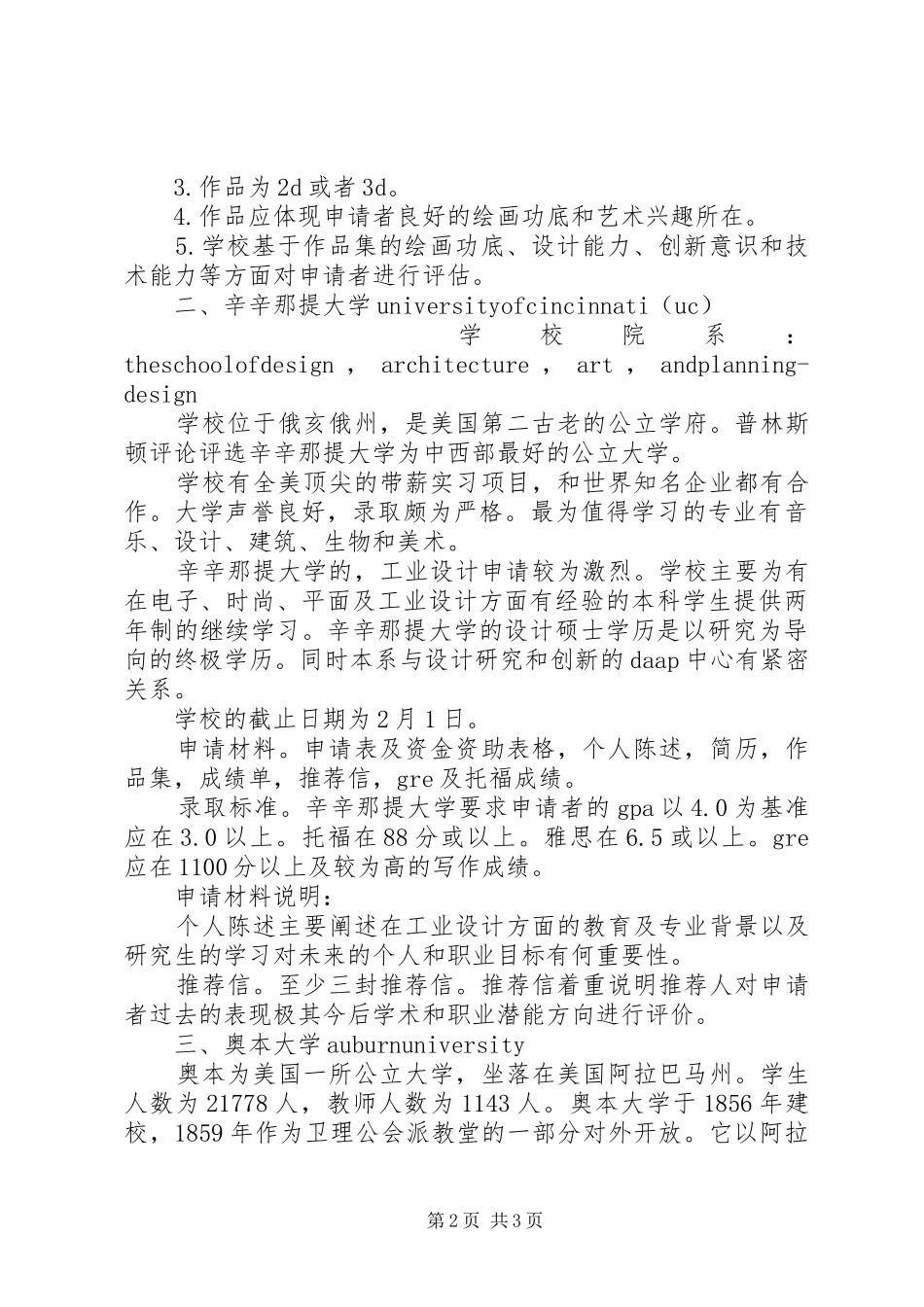 3.作品为2d或者3d。

4.作品应体现申请者良好的绘画功底和艺术兴趣所在。

5.学校基于作品集的绘画功底、设计能力、创新意识和技术能力等方面对申请者进行评估。

二、辛辛那提大学universityofcincinnati（uc）

学校院系：theschoolofdesign，architecture，art，andplanning-design

学校位于俄亥俄州，是美国第二古老的公立学府。普林斯顿评论评选辛辛那提大学为中西部最好的公立大学。

学校有全美顶尖的带薪实习项目，和世界知名企业都有合作。大学声誉良好，录取颇为严格。最为值得学习的专业有音乐、设计、建筑、生物和美术。

辛辛那提大学的，工业设计申请较为激烈。学校主要为有在电子、时尚、平面及工业设计方面有经验的本科学生提供两年制的继续学习。辛辛那提大学的设计硕士学历是以研究为导向的终极学历。同时本系与设计研究和创新的daap中心有紧密关系。

学校的截止日期为2月1日。

申请材料。申请表及资金资助表格，个人陈述，简历，作品集，成绩单，推荐信，gre及托福成绩。

录取标准。辛辛那提大学要求申请者的gpa以4.0为基准应在3.0以上。托福在88分或以上。雅思在6.5或以上。gre应在1100分以上及较为高的写作成绩。

申请材料说明：

个人陈述主要阐述在工业设计方面的教育及专业背景以及研究生的学习对未来的个人和职业目标有何重要性。

推荐信。至少三封推荐信。推荐信着重说明推荐人对申请者过去的表现极其今后学术和职业潜能方向进行评价。

三、奥本大学auburnuniversity

奥本为美国一所公立大学，坐落在美国阿拉巴马州。学生人数为21778人，教师人数为1143人。奥本大学于1856年建校，1859年作为卫理公会派教堂的一部分对外开放。它以阿拉

第2页 共3页